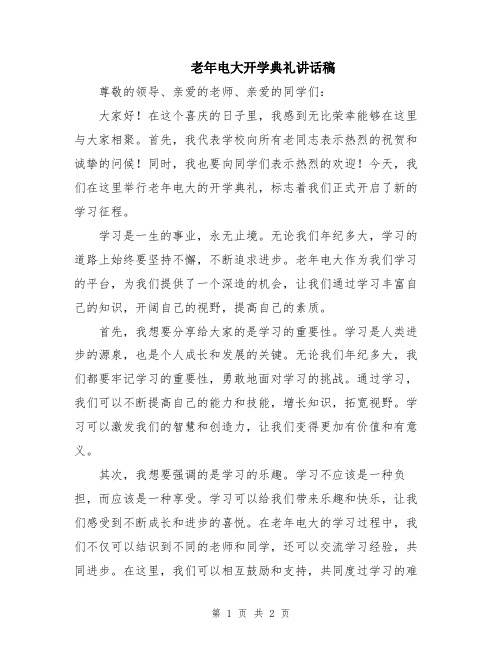 老年电大开学典礼讲话稿

尊敬的领导、亲爱的老师、亲爱的同学们：

大家好！在这个喜庆的日子里，我感到无比荣幸能够在这里与大家相聚。首先，我代表学校向所有老同志表示热烈的祝贺和诚挚的问候！同时，我也要向同学们表示热烈的欢迎！今天，我们在这里举行老年电大的开学典礼，标志着我们正式开启了新的学习征程。

学习是一生的事业，永无止境。无论我们年纪多大，学习的道路上始终要坚持不懈，不断追求进步。老年电大作为我们学习的平台，为我们提供了一个深造的机会，让我们通过学习丰富自己的知识，开阔自己的视野，提高自己的素质。

首先，我想要分享给大家的是学习的重要性。学习是人类进步的源泉，也是个人成长和发展的关键。无论我们年纪多大，我们都要牢记学习的重要性，勇敢地面对学习的挑战。通过学习，我们可以不断提高自己的能力和技能，增长知识，拓宽视野。学习可以激发我们的智慧和创造力，让我们变得更加有价值和有意义。

其次，我想要强调的是学习的乐趣。学习不应该是一种负担，而应该是一种享受。学习可以给我们带来乐趣和快乐，让我们感受到不断成长和进步的喜悦。在老年电大的学习过程中，我们不仅可以结识到不同的老师和同学，还可以交流学习经验，共同进步。在这里，我们可以相互鼓励和支持，共同度过学习的难

第 1 页 共 2 页